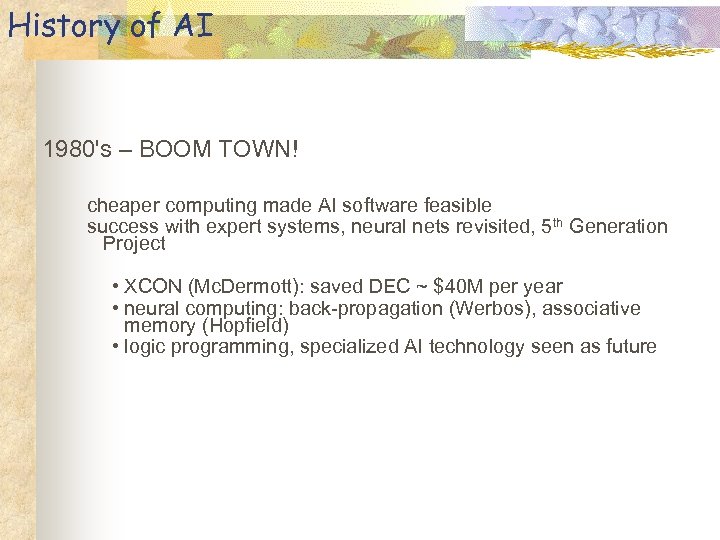 History of AI

1980's – BOOM TOWN!

cheaper computing made AI software feasible

success with expert systems, neural nets revisited, 5th Generation Project

• XCON (McDermott): saved DEC ~ $40M per year
• neural computing: back-propagation (Werbos), associative memory (Hopfield)
• logic programming, specialized AI technology seen as future